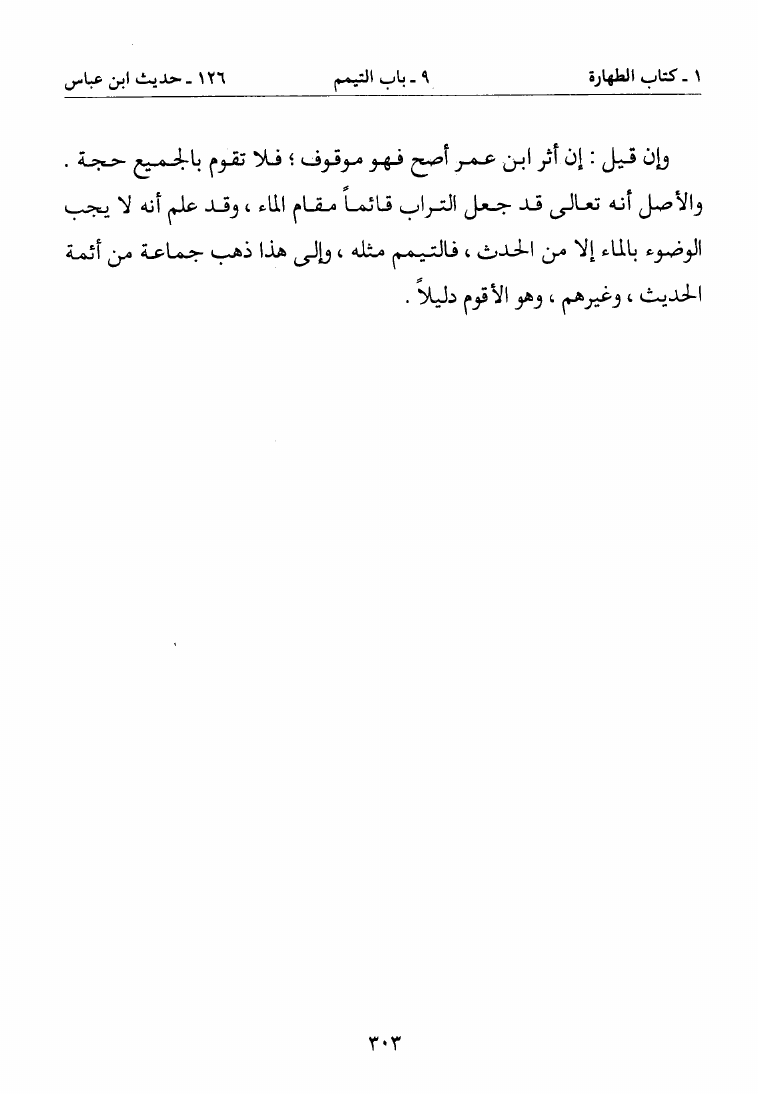 ١ ـ كتاب الطهارة ٩ ـ باب التيمم ١٢٦ ـ حديث ابن عباس

وإن قيل : إن أثر ابن عمر أصح فهو موقوف ؛ فلا تقوم بالجميع حجة . والأصل أنه تعالى قد جعل التراب قائماً مقام الماء ، وقد علم أنه لا يجب الوضوء بالماء إلا من الحدث ، فالتيمم مثله ، وإلى هذا ذهب جماعة من أئمة الحديث ، وغيرهم ، وهو الأقوم دليلاً .

٣٠٣